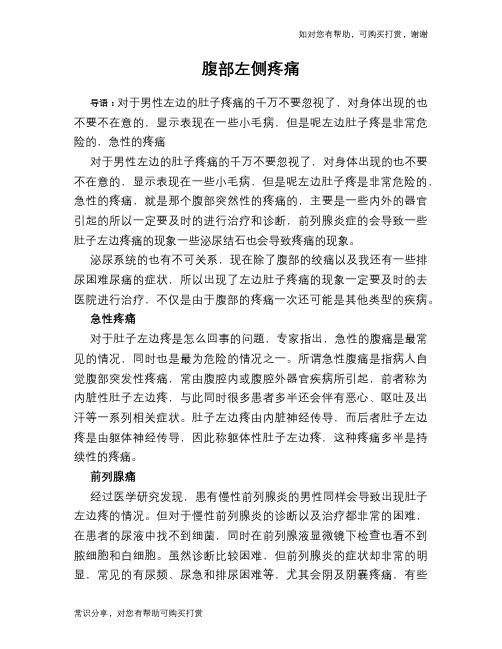 如对您有帮助，可购买打赏，谢谢

腹部左侧疼痛

导语：对于男性左边的肚子疼痛的千万不要忽视了，对身体出现的也不要不在意的，显示表现在一些小毛病，但是呢左边肚子疼是非常危险的，急性的疼痛

对于男性左边的肚子疼痛的千万不要忽视了，对身体出现的也不要不在意的，显示表现在一些小毛病，但是呢左边肚子疼是非常危险的，急性的疼痛，就是那个腹部突然性的疼痛的，主要是一些内外的器官引起的所以一定要及时的进行治疗和诊断，前列腺炎症的会导致一些肚子左边疼痛的现象一些泌尿结石也会导致疼痛的现象。

泌尿系统的也有不可关系，现在除了腹部的绞痛以及我还有一些排尿困难尿痛的症状，所以出现了左边肚子疼痛的现象一定要及时的去医院进行治疗，不仅是由于腹部的疼痛一次还可能是其他类型的疾病。

急性疼痛

对于肚子左边疼是怎么回事的问题，专家指出，急性的腹痛是最常见的情况，同时也是最为危险的情况之一。所谓急性腹痛是指病人自觉腹部突发性疼痛，常由腹腔内或腹腔外器官疾病所引起，前者称为内脏性肚子左边疼，与此同时很多患者多半还会伴有恶心、呕吐及出汗等一系列相关症状。肚子左边疼由内脏神经传导，而后者肚子左边疼是由躯体神经传导，因此称躯体性肚子左边疼，这种疼痛多半是持续性的疼痛。

前列腺痛

经过医学研究发现，患有慢性前列腺炎的男性同样会导致出现肚子左边疼的情况。但对于慢性前列腺炎的诊断以及治疗都非常的困难，在患者的尿液中找不到细菌，同时在前列腺液显微镜下检查也看不到脓细胞和白细胞。虽然诊断比较困难，但前列腺炎的症状却非常的明显，常见的有尿频、尿急和排尿困难等，尤其会阴及阴囊疼痛，有些

常识分享，对您有帮助可购买打赏